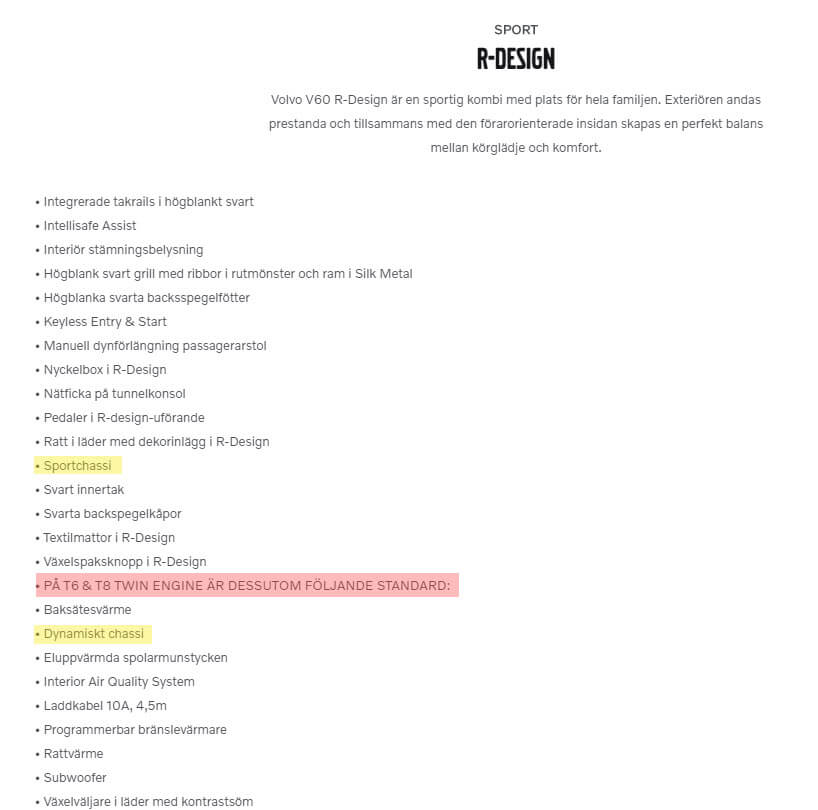 SPORT

R-DESIGN

Volvo V60 R-Design är en sportig kombi med plats för hela familjen. Exteriören andas prestanda och tillsammans med den förarorienterade insidan skapas en perfekt balans mellan körglädje och komfort.

• Integrerade takrails i högblankt svart
• Intellisafe Assist
• Interiör stämningsbelysning
• Högblank svart grill med ribbor i rutmönster och ram i Silk Metal
• Högblanka svarta backsspegelfötter
• Keyless Entry & Start
• Manuell dynförlängning passagerarstol
• Nyckelbox i R-Design
• Nätficka på tunnelkonsol
• Pedaler i R-design-uförande
• Ratt i läder med dekorinlägg i R-Design
• Sportchassi
• Svart innertak
• Svarta backspegelkåpor
• Textilmattor i R-Design
• Växelspaksknopp i R-Design
• PÅ T6 & T8 TWIN ENGINE ÄR DESSUTOM FÖLJANDE STANDARD:
• Baksätesvärme
• Dynamiskt chassi
• Eluppvärmda spolarmunstycken
• Interior Air Quality System
• Laddkabel 10A, 4,5m
• Programmerbar bränslevärmare
• Rattvärme
• Subwoofer
• Växelväljare i läder med kontrastsöm